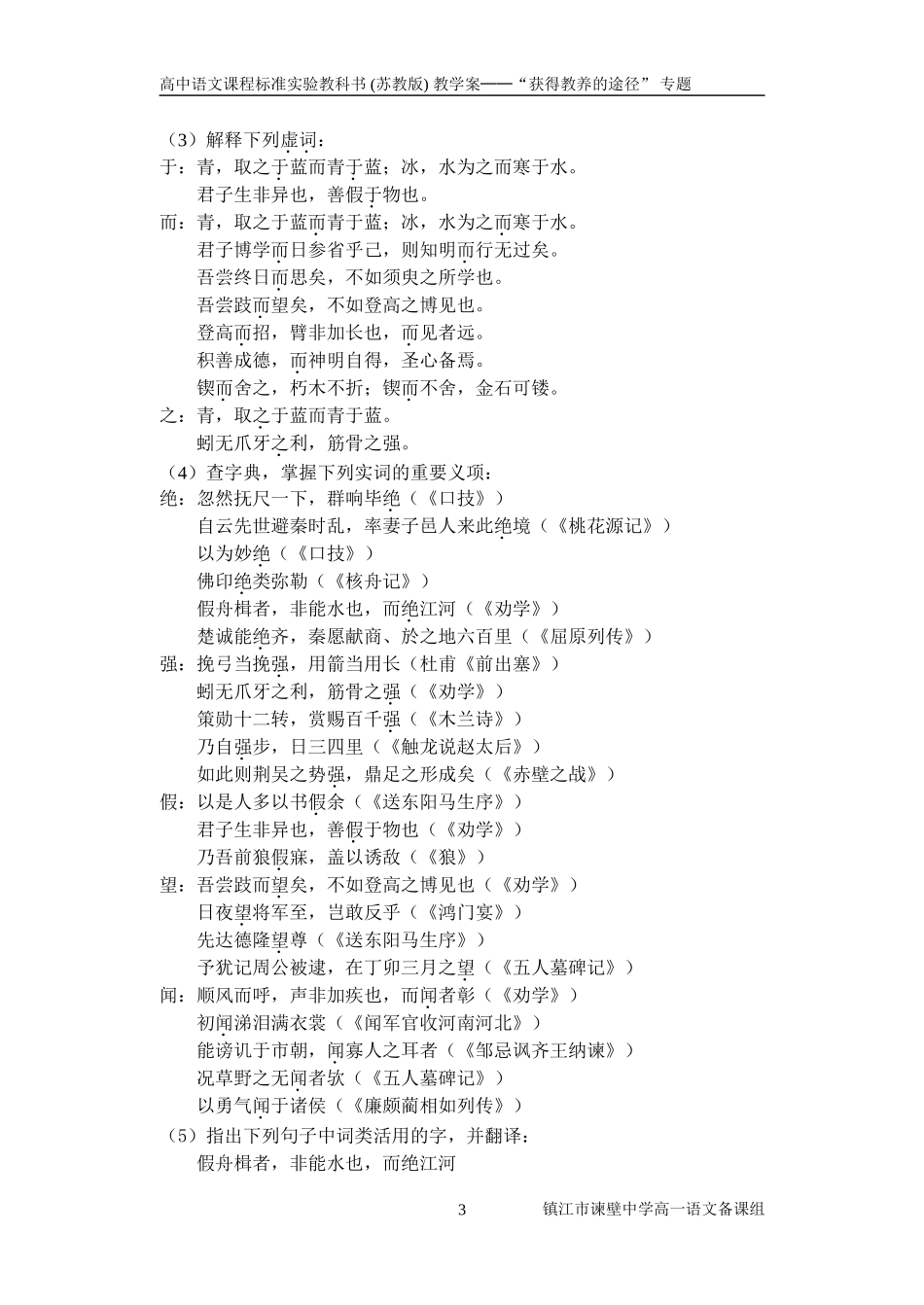 高中语文课程标准实验教科书 (苏教版) 教学案——“获得教养的途径” 专题

（3）解释下列虚词：
于：青，取之于蓝而青于蓝；冰，水为之而寒于水。
君子生非异也，善假于物也。
而：青，取之于蓝而青于蓝；冰，水为之而寒于水。
君子博学而日参省乎己，则知明而行无过矣。
吾尝终日而思矣，不如须臾之所学也。
吾尝跂而望矣，不如登高之博见也。
登高而招，臂非加长也，而见者远。
积善成德，而神明自得，圣心备焉。
锲而舍之，朽木不折；锲而不舍，金石可镂。
之：青，取之于蓝而青于蓝。
蚓无爪牙之利，筋骨之强。
（4）查字典，掌握下列实词的重要义项：
绝：忽然抚尺一下，群响毕绝（《口技》）
自云先世避秦时乱，率妻子邑人来此绝境（《桃花源记》）
以为妙绝（《口技》）
佛印绝类弥勒（《核舟记》）
假舟楫者，非能水也，而绝江河（《劝学》）
楚诚能绝齐，秦愿献商、於之地六百里（《屈原列传》）
强：挽弓当挽强，用箭当用长（杜甫《前出塞》）
蚓无爪牙之利，筋骨之强（《劝学》）
策勋十二转，赏赐百千强（《木兰诗》）
乃自强步，日三四里（《触龙说赵太后》）
如此则荆吴之势强，鼎足之形成矣（《赤壁之战》）
假：以是人多以书假余（《送东阳马生序》）
君子生非异也，善假于物也（《劝学》）
乃吾前狼假寐，盖以诱敌（《狼》）
望：吾尝跂而望矣，不如登高之博见也（《劝学》）
日夜望将军至，岂敢反乎（《鸿门宴》）
先达德隆望尊（《送东阳马生序》）
予犹记周公被逮，在丁卯三月之望（《五人墓碑记》）
闻：顺风而呼，声非加疾也，而闻者彰（《劝学》）
初闻涕泪满衣裳（《闻军官收河南河北》）
能谤讥于市朝，闻寡人之耳者（《邹忌讽齐王纳谏》）
况草野之无闻者欤（《五人墓碑记》）
以勇气闻于诸侯（《廉颇蔺相如列传》）
（5）指出下列句子中词类活用的字，并翻译：
假舟楫者，非能水也，而绝江河

3 镇江市谏壁中学高一语文备课组